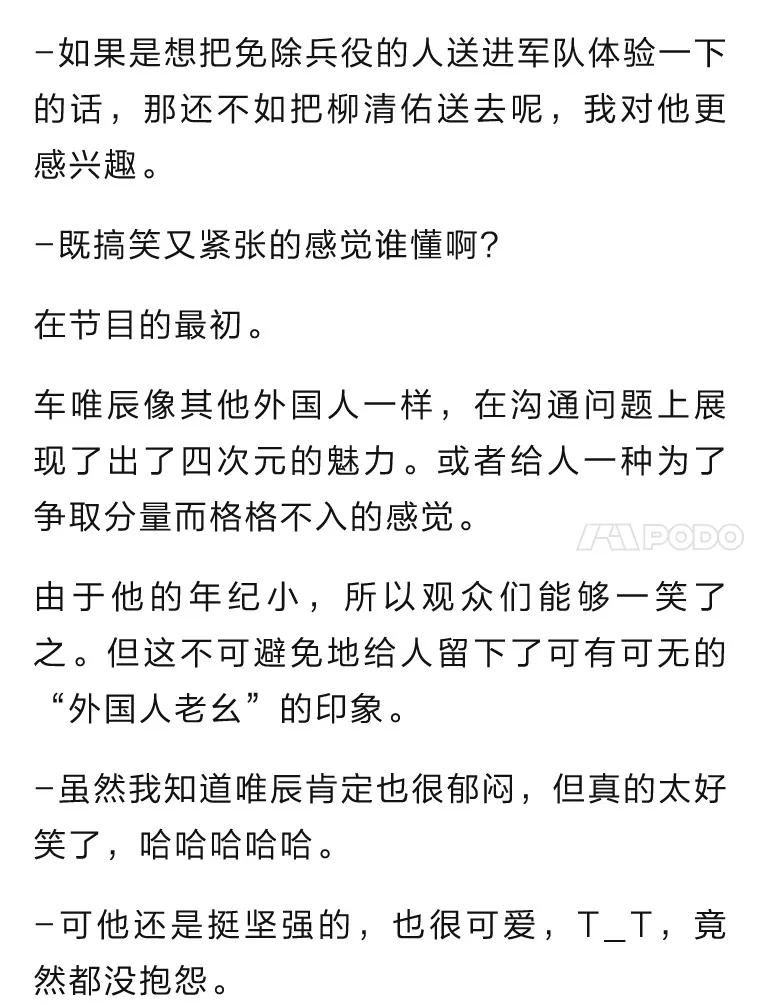 -如果是想把免除兵役的人送进军队体验一下的话，那还不如把柳清佑送去呢，我对他更感兴趣。

-既搞笑又紧张的感觉谁懂啊?

在节目的最初。

车唯辰像其他外国人一样，在沟通问题上展现了出了四次元的魅力。或者给人一种为了争取分量而格格不入的感觉。

PODO

由于他的年纪小，所以观众们能够一笑了之。但这不可避免地给人留下了可有可无的“外国人老幺”的印象。

-虽然我知道唯辰肯定也很郁闷，但真的太好笑了，哈哈哈哈哈。

-可他还是挺坚强的，也很可爱，T_T，竟然都没抱怨。